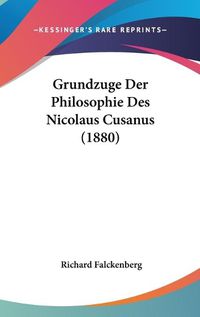 —KESSINGER'S RARE REPRINTS—

Grundzuge Der Philosophie Des Nicolaus Cusanus (1880)

Richard Falckenberg